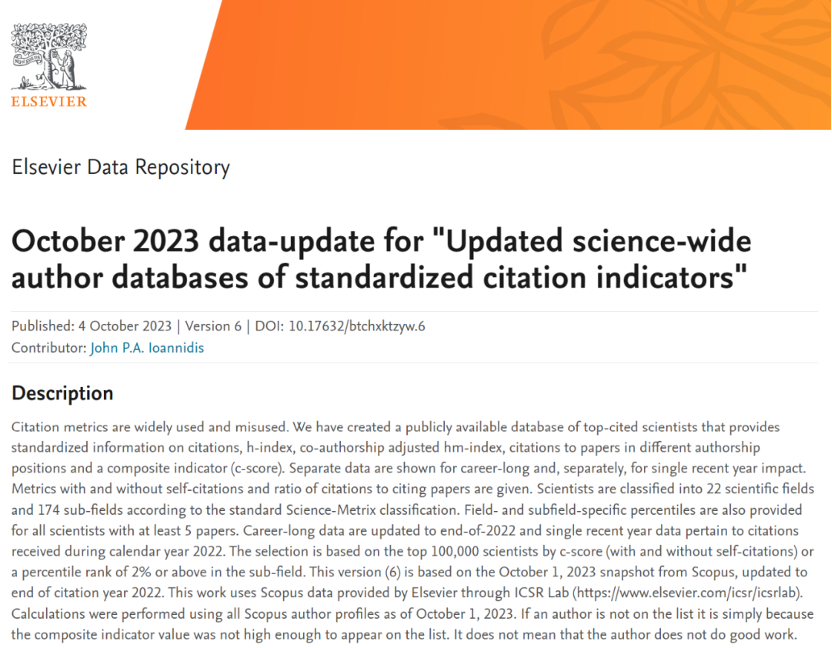 ELSEVIER

Elsevier Data Repository

October 2023 data-update for "Updated science-wide author databases of standardized citation indicators"

Published: 4 October 2023 | Version 6 | DOI: 10.17632/btchxktzyw.6
Contributor: John P.A. Ioannidis

Description

Citation metrics are widely used and misused. We have created a publicly available database of top-cited scientists that provides standardized information on citations, h-index, co-authorship adjusted hm-index, citations to papers in different authorship positions and a composite indicator (c-score). Separate data are shown for career-long and, separately, for single recent year impact. Metrics with and without self-citations and ratio of citations to citing papers are given. Scientists are classified into 22 scientific fields and 174 sub-fields according to the standard Science-Metrix classification. Field- and subfield-specific percentiles are also provided for all scientists with at least 5 papers. Career-long data are updated to end-of-2022 and single recent year data pertain to citations received during calendar year 2022. The selection is based on the top 100,000 scientists by c-score (with and without self-citations) or a percentile rank of 2% or above in the sub-field. This version (6) is based on the October 1, 2023 snapshot from Scopus, updated to end of citation year 2022. This work uses Scopus data provided by Elsevier through ICSR Lab (https://www.elsevier.com/icsr/icsrlab). Calculations were performed using all Scopus author profiles as of October 1, 2023. If an author is not on the list it is simply because the composite indicator value was not high enough to appear on the list. It does not mean that the author does not do good work.